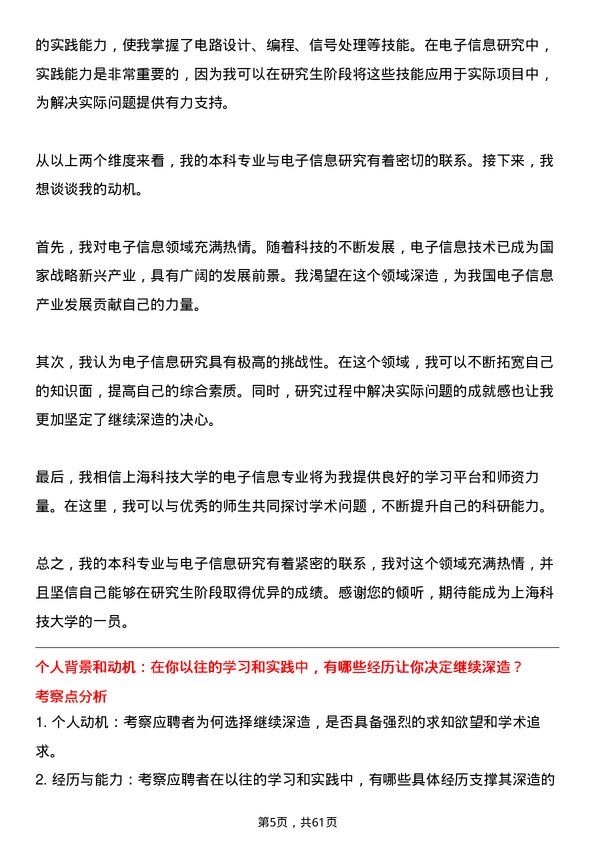 的实践能力，使我掌握了电路设计、编程、信号处理等技能。在电子信息研究中，实践能力是非常重要的，因为我可以在研究生阶段将这些技能应用于实际项目中，为解决实际问题提供有力支持。

从以上两个维度来看，我的本科专业与电子信息研究有着密切的联系。接下来，我想谈谈我的动机。

首先，我对电子信息领域充满热情。随着科技的不断发展，电子信息技术已成为国家战略新兴产业，具有广阔的发展前景。我渴望在这个领域深造，为我国电子信息产业发展贡献自己的力量。

其次，我认为电子信息研究具有极高的挑战性。在这个领域，我可以不断拓宽自己的知识面，提高自己的综合素质。同时，研究过程中解决实际问题的成就感也让我更加坚定了继续深造的决心。

最后，我相信上海科技大学的电子信息专业将为我提供良好的学习平台和师资力量。在这里，我可以与优秀的师生共同探讨学术问题，不断提升自己的科研能力。

总之，我的本科专业与电子信息研究有着紧密的联系，我对这个领域充满热情，并且坚信自己能够在研究生阶段取得优异的成绩。感谢您的倾听，期待能成为上海科技大学的一员。

个人背景和动机：在你以往的学习和实践中，有哪些经历让你决定继续深造？

考察点分析

1. 个人动机：考察应聘者为何选择继续深造，是否具备强烈的求知欲望和学术追求。

2. 经历与能力：考察应聘者在以往的学习和实践中，有哪些具体经历支撑其深造的

第5页，共61页